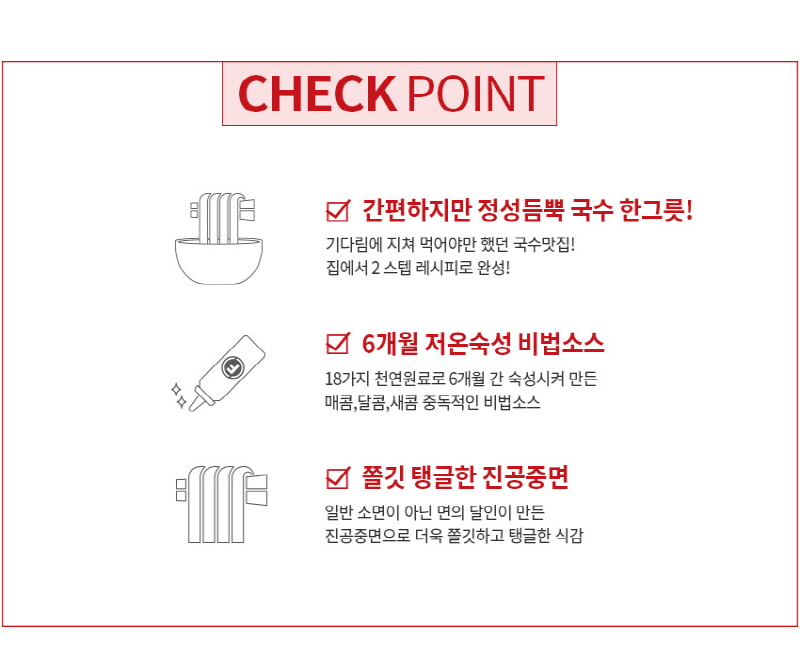 CHECK POINT

☑ 간편하지만 정성듬뿍 국수 한그릇!

기다림에 지쳐 먹어야만 했던 국수맛집!
집에서 2 스텝 레시피로 완성!

☑ 6개월 저온숙성 비법소스

18가지 천연원료로 6개월 간 숙성시켜 만든
매콤,달콤,새콤 중독적인 비법소스

☑ 쫄깃 탱글한 진공중면

일반 소면이 아닌 면의 달인이 만든
진공중면으로 더욱 쫄깃하고 탱글한 식감